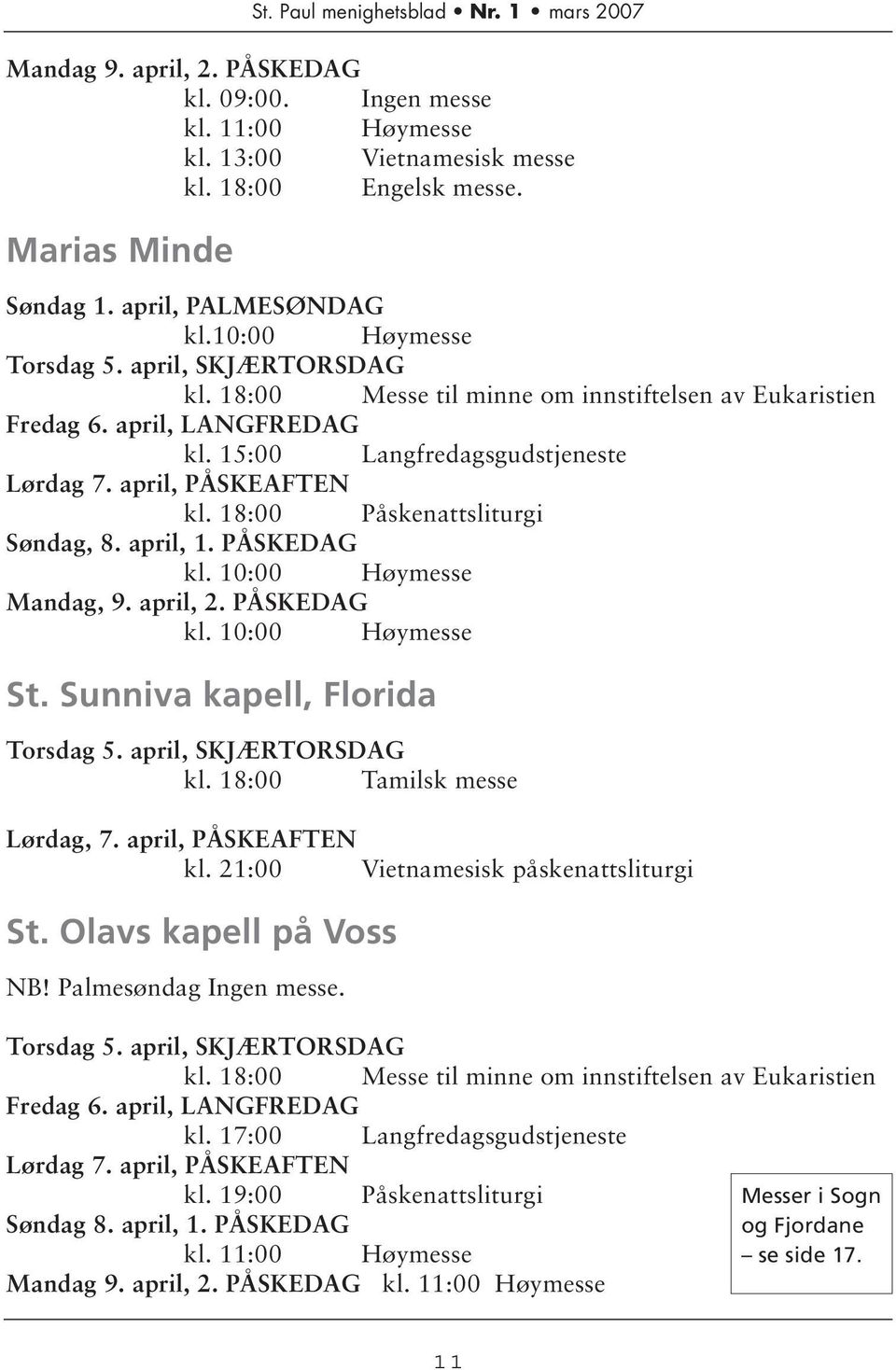 St. Paul menighetsblad • Nr. 1 • mars 2007

Mandag 9. april, 2. PÅSKEDAG
kl. 09:00. Ingen messe
kl. 11:00 Høymesse
kl. 13:00 Vietnamesisk messe
kl. 18:00 Engelsk messe.

Marias Minde

Søndag 1. april, PALMESØNDAG
kl.10:00 Høymesse
Torsdag 5. april, SKJÆRTORSDAG
kl. 18:00 Messe til minne om innstiftelsen av Eukaristien
Fredag 6. april, LANGFREDAG
kl. 15:00 Langfredagsgudstjeneste
Lørdag 7. april, PÅSKEAFTEN
kl. 18:00 Påskenattsliturgi
Søndag, 8. april, 1. PÅSKEDAG
kl. 10:00 Høymesse
Mandag, 9. april, 2. PÅSKEDAG
kl. 10:00 Høymesse

St. Sunniva kapell, Florida

Torsdag 5. april, SKJÆRTORSDAG
kl. 18:00 Tamilsk messe

Lørdag, 7. april, PÅSKEAFTEN
kl. 21:00 Vietnamesisk påskenattsliturgi

St. Olavs kapell på Voss

NB! Palmesøndag Ingen messe.

Torsdag 5. april, SKJÆRTORSDAG
kl. 18:00 Messe til minne om innstiftelsen av Eukaristien
Fredag 6. april, LANGFREDAG
kl. 17:00 Langfredagsgudstjeneste
Lørdag 7. april, PÅSKEAFTEN
kl. 19:00 Påskenattsliturgi
Søndag 8. april, 1. PÅSKEDAG
kl. 11:00 Høymesse
Mandag 9. april, 2. PÅSKEDAG kl. 11:00 Høymesse

Messer i Sogn og Fjordane – se side 17.

11